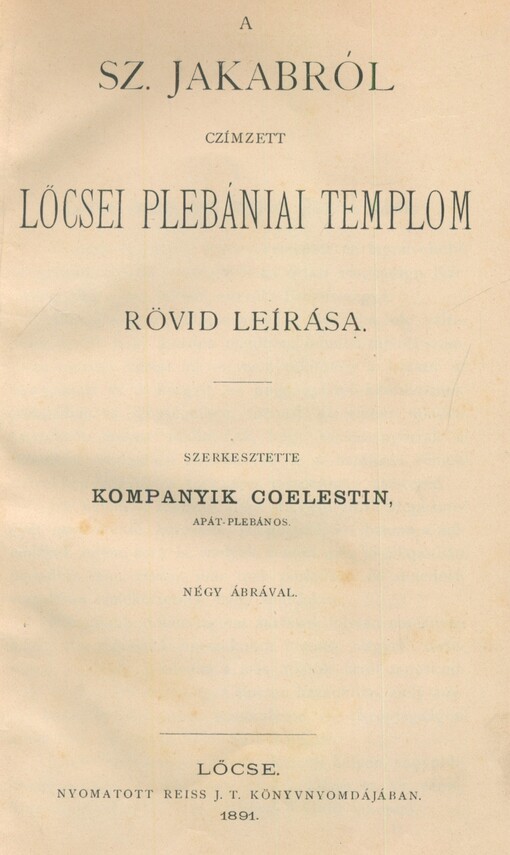 A

SZ. JAKABRÓL

CZÍMZETT

LŐCSEI PLEBÁNIAI TEMPLOM

RÖVID LEÍRÁSA.

SZERKESZTETTE

KOMPANYIK COELESTIN,

APÁT-PLEBÁNOS.

NÉGY ÁBRÁVAL.

LŐCSE.

NYOMATOTT REISS J. T. KÖNYVNYOMDÁJÁBAN.

1891.